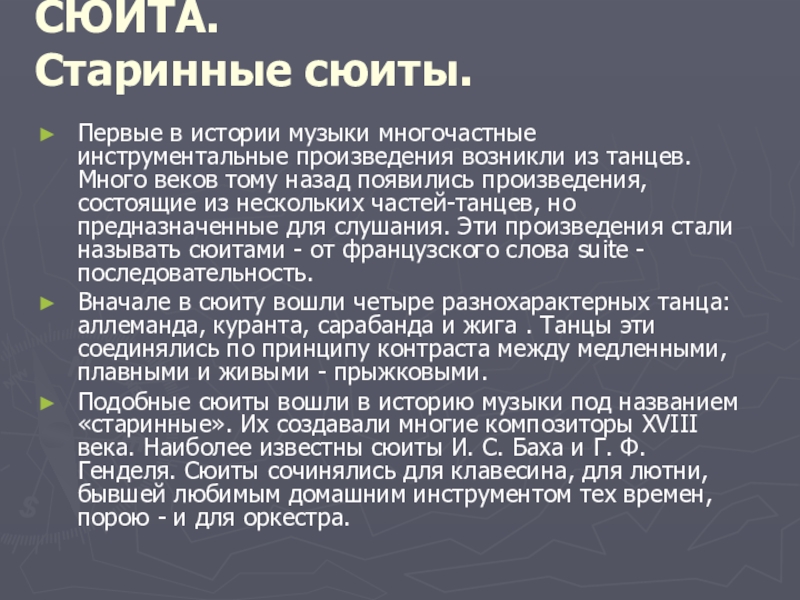 СЮИТА.
Старинные сюиты.

► Первые в истории музыки многочастные инструментальные произведения возникли из танцев. Много веков тому назад появились произведения, состоящие из нескольких частей-танцев, но предназначенные для слушания. Эти произведения стали называть сюитами - от французского слова suite - последовательность.

► Вначале в сюиту вошли четыре разнохарактерных танца: аллеманда, куранта, сарабанда и жига . Танцы эти соединялись по принципу контраста между медленными, плавными и живыми - прыжковыми.

► Подобные сюиты вошли в историю музыки под названием «старинные». Их создавали многие композиторы XVIII века. Наиболее известны сюиты И. С. Баха и Г. Ф. Генделя. Сюиты сочинялись для клавесина, для лютни, бывшей любимым домашним инструментом тех времен, порою - и для оркестра.